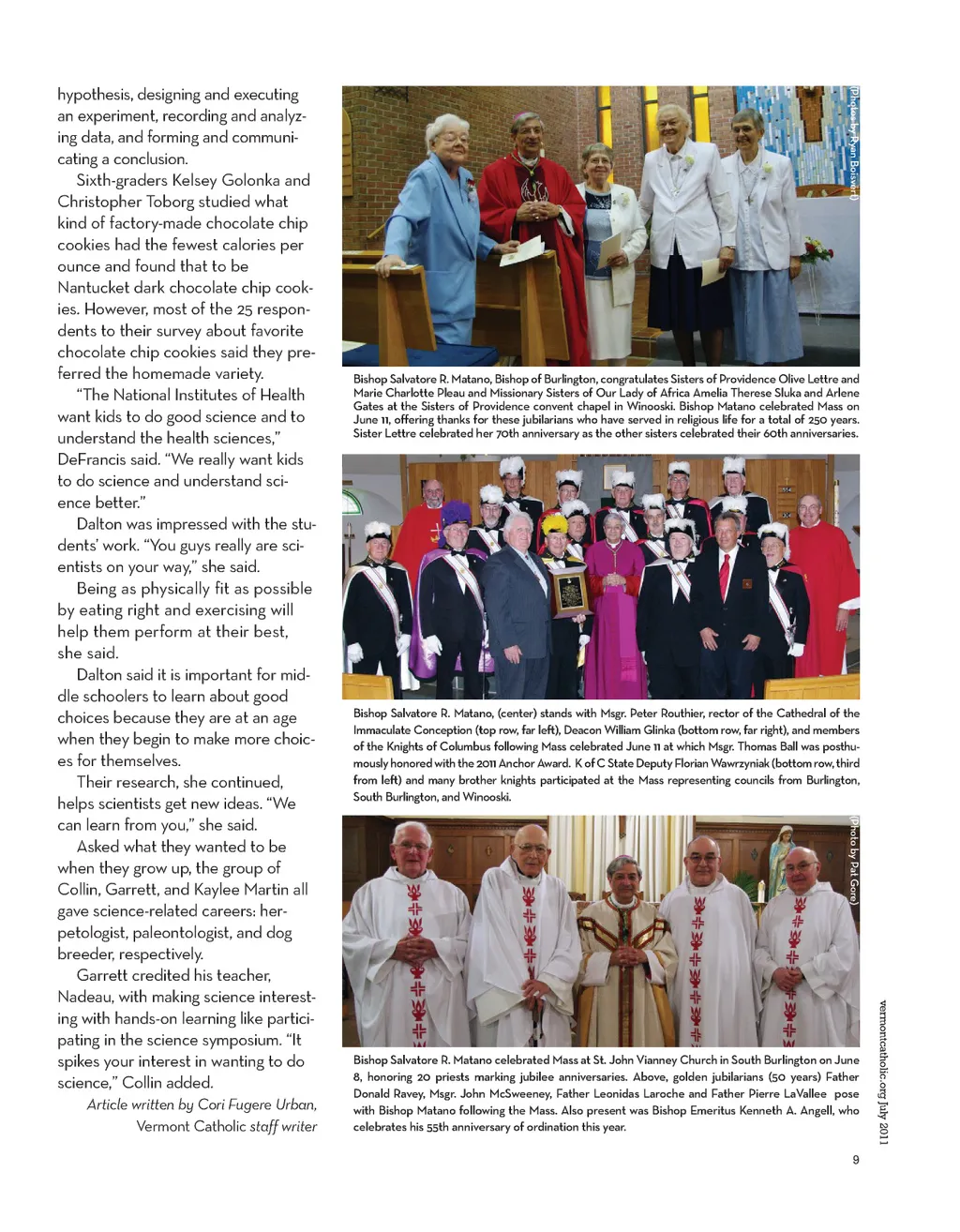 hypothesis, designing and executing an experiment, recording and analyzing data, and forming and communicating a conclusion.

Sixth-graders Kelsey Golonka and Christopher Toborg studied what kind of factory-made chocolate chip cookies had the fewest calories per ounce and found that to be Nantucket dark chocolate chip cookies. However, most of the 25 respondents to their survey about favorite chocolate chip cookies said they preferred the homemade variety.

"The National Institutes of Health want kids to do good science and to understand the health sciences," DeFrancis said. "We really want kids to do science and understand science better."

Dalton was impressed with the students' work. "You guys really are scientists on your way," she said.

Being as physically fit as possible by eating right and exercising will help them perform at their best, she said.

Dalton said it is important for middle schoolers to learn about good choices because they are at an age when they begin to make more choices for themselves.

Their research, she continued, helps scientists get new ideas. "We can learn from you," she said.

Asked what they wanted to be when they grow up, the group of Collin, Garrett, and Kaylee Martin all gave science-related careers: herpetologist, paleontologist, and dog breeder, respectively.

Garrett credited his teacher, Nadeau, with making science interesting with hands-on learning like participating in the science symposium. "It spikes your interest in wanting to do science," Collin added.

Article written by Cori Fugere Urban, Vermont Catholic staff writer

(Photos by Ryan Boisvert)

Bishop Salvatore R. Matano, Bishop of Burlington, congratulates Sisters of Providence Olive Lettre and Marie Charlotte Pleau and Missionary Sisters of Our Lady of Africa Amelia Therese Sluka and Arlene Gates at the Sisters of Providence convent chapel in Winooski. Bishop Matano celebrated Mass on June 11, offering thanks for these jubilarians who have served in religious life for a total of 250 years. Sister Lettre celebrated her 70th anniversary as the other sisters celebrated their 60th anniversaries.

Bishop Salvatore R. Matano, (center) stands with Msgr. Peter Routhier, rector of the Cathedral of the Immaculate Conception (top row, far left), Deacon William Glinka (bottom row, far right), and members of the Knights of Columbus following Mass celebrated June 11 at which Msgr. Thomas Ball was posthumously honored with the 2011 Anchor Award. K of C State Deputy Florian Wawrzyniak (bottom row, third from left) and many brother knights participated at the Mass representing councils from Burlington, South Burlington, and Winooski.

(Photo by Pat Gore)

Bishop Salvatore R. Matano celebrated Mass at St. John Vianney Church in South Burlington on June 8, honoring 20 priests marking jubilee anniversaries. Above, golden jubilarians (50 years) Father Donald Ravey, Msgr. John McSweeney, Father Leonidas Laroche and Father Pierre LaVallee pose with Bishop Matano following the Mass. Also present was Bishop Emeritus Kenneth A. Angell, who celebrates his 55th anniversary of ordination this year.

vermontcatholic.org July 2011

9